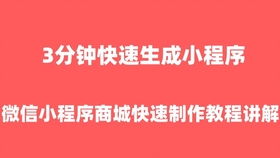 3分钟快速生成小程序

微信小程序商城快速制作教程讲解